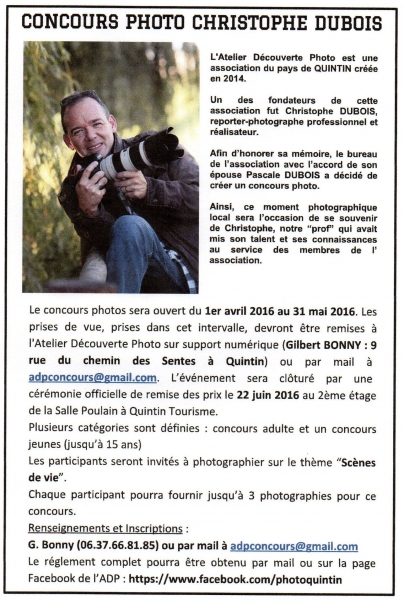 CONCOURS PHOTO CHRISTOPHE DUBOIS

L'Atelier Découverte Photo est une association du pays de QUINTIN créée en 2014.

Un des fondateurs de cette association fut Christophe DUBOIS, reporter-photographe professionnel et réalisateur.

Afin d'honorer sa mémoire, le bureau de l'association avec l'accord de son épouse Pascale DUBOIS a décidé de créer un concours photo.

Ainsi, ce moment photographique local sera l'occasion de se souvenir de Christophe, notre "prof" qui avait mis son talent et ses connaissances au service des membres de l' association.

Le concours photos sera ouvert du 1er avril 2016 au 31 mai 2016. Les prises de vue, prises dans cet intervalle, devront être remises à l'Atelier Découverte Photo sur support numérique (Gilbert BONNY : 9 rue du chemin des Sentes à Quintin) ou par mail à adpconcours@gmail.com. L'événement sera clôturé par une cérémonie officielle de remise des prix le 22 juin 2016 au 2ème étage de la Salle Poulain à Quintin Tourisme.
Plusieurs catégories sont définies : concours adulte et un concours jeunes (jusqu'à 15 ans)
Les participants seront invités à photographier sur le thème "Scènes de vie".
Chaque participant pourra fournir jusqu'à 3 photographies pour ce concours.
Renseignements et Inscriptions :
G. Bonny (06.37.66.81.85) ou par mail à adpconcours@gmail.com
Le réglement complet pourra être obtenu par mail ou sur la page Facebook de l'ADP : https://www.facebook.com/photoquintin